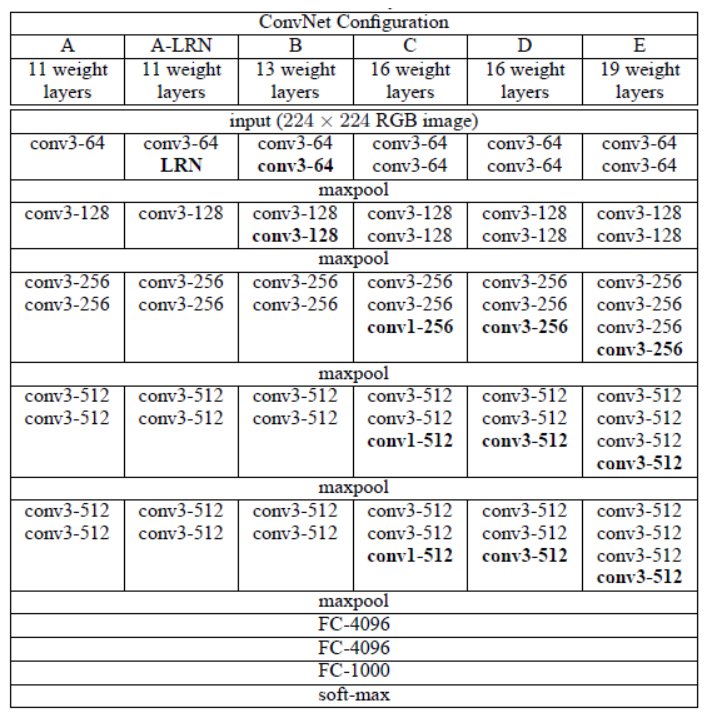 | ConvNet Configuration | | | | | |
|---|---|---|---|---|---|
| A | A-LRN | B | C | D | E |
| 11 weight layers | 11 weight layers | 13 weight layers | 16 weight layers | 16 weight layers | 19 weight layers |
| input ($224 \times 224$ RGB image) | | | | | |
| conv3-64 | conv3-64 **LRN** | conv3-64 **conv3-64** | conv3-64 conv3-64 | conv3-64 conv3-64 | conv3-64 conv3-64 |
| maxpool | | | | | |
| conv3-128 | conv3-128 | conv3-128 **conv3-128** | conv3-128 conv3-128 | conv3-128 conv3-128 | conv3-128 conv3-128 |
| maxpool | | | | | |
| conv3-256 conv3-256 | conv3-256 conv3-256 | conv3-256 conv3-256 | conv3-256 conv3-256 **conv1-256** | conv3-256 conv3-256 **conv3-256** | conv3-256 conv3-256 conv3-256 **conv3-256** |
| maxpool | | | | | |
| conv3-512 conv3-512 | conv3-512 conv3-512 | conv3-512 conv3-512 | conv3-512 conv3-512 **conv1-512** | conv3-512 conv3-512 **conv3-512** | conv3-512 conv3-512 conv3-512 **conv3-512** |
| maxpool | | | | | |
| conv3-512 conv3-512 | conv3-512 conv3-512 | conv3-512 conv3-512 | conv3-512 conv3-512 **conv1-512** | conv3-512 conv3-512 **conv3-512** | conv3-512 conv3-512 conv3-512 **conv3-512** |
| maxpool | | | | | |
| FC-4096 | | | | | |
| FC-4096 | | | | | |
| FC-1000 | | | | | |
| soft-max | | | | | |